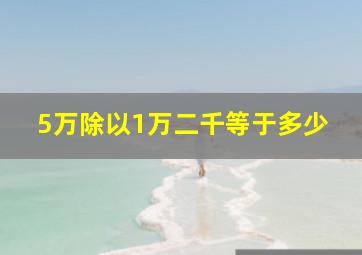 5万除以1万二千等于多少